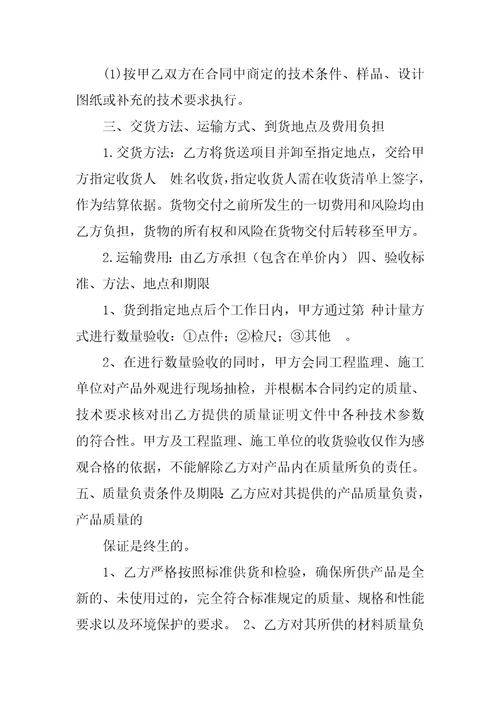 (1)按甲乙双方在合同中商定的技术条件、样品、设计图纸或补充的技术要求执行。

三、交货方法、运输方式、到货地点及费用负担

1.交货方法：乙方将货送项目并卸至指定地点，交给甲方指定收货人 姓名收货，指定收货人需在收货清单上签字，作为结算依据。货物交付之前所发生的一切费用和风险均由乙方负担，货物的所有权和风险在货物交付后转移至甲方。

2.运输费用：由乙方承担（包含在单价内） 四、验收标准、方法、地点和期限

1、货到指定地点后个工作日内，甲方通过第 种计量方式进行数量验收：①点件；②检尺；③其他 。

2、在进行数量验收的同时，甲方会同工程监理、施工单位对产品外观进行现场抽检，并根椐本合同约定的质量、技术要求核对出乙方提供的质量证明文件中各种技术参数的符合性。甲方及工程监理、施工单位的收货验收仅作为感观合格的依据，不能解除乙方对产品内在质量所负的责任。五、质量负责条件及期限 乙方应对其提供的产品质量负责，产品质量的

保证是终生的。

1、乙方严格按照标准供货和检验，确保所供产品是全新的、未使用过的，完全符合标准规定的质量、规格和性能要求以及环境保护的要求。 2、乙方对其所供的材料质量负